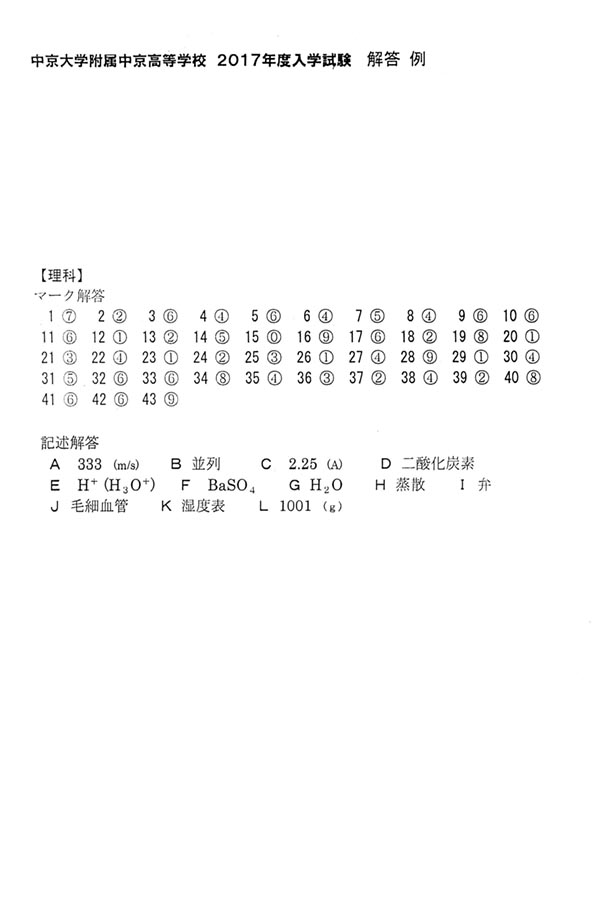 中京大学附属中京高等学校　2017年度入学試験　解答 例

【理科】
マーク解答
1 ⑦　2 ②　3 ⑥　4 ④　5 ⑥　6 ④　7 ⑤　8 ④　9 ⑥　10 ⑥
11 ⑥　12 ①　13 ②　14 ⑤　15 ⓪　16 ⑨　17 ⑥　18 ②　19 ⑧　20 ①
21 ③　22 ④　23 ①　24 ②　25 ③　26 ①　27 ④　28 ⑨　29 ①　30 ④
31 ⑤　32 ⑥　33 ⑥　34 ⑧　35 ④　36 ③　37 ②　38 ④　39 ②　40 ⑧
41 ⑥　42 ⑥　43 ⑨

記述解答
A　333 (m/s)　B 並列　C　2.25 (A)　D 二酸化炭素
E　$H^+$ ($H_3O^+$)　F　$BaSO_4$　G $H_2O$　H 蒸散　I 弁
J 毛細血管　K 湿度表　L　1001 (g)